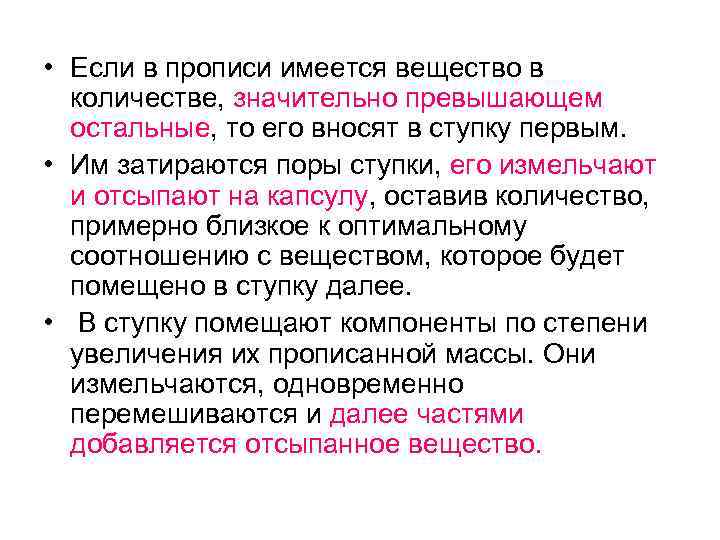 • Если в прописи имеется вещество в количестве, значительно превышающем остальные, то его вносят в ступку первым.

• Им затираются поры ступки, его измельчают и отсыпают на капсулу, оставив количество, примерно близкое к оптимальному соотношению с веществом, которое будет помещено в ступку далее.

• В ступку помещают компоненты по степени увеличения их прописанной массы. Они измельчаются, одновременно перемешиваются и далее частями добавляется отсыпанное вещество.